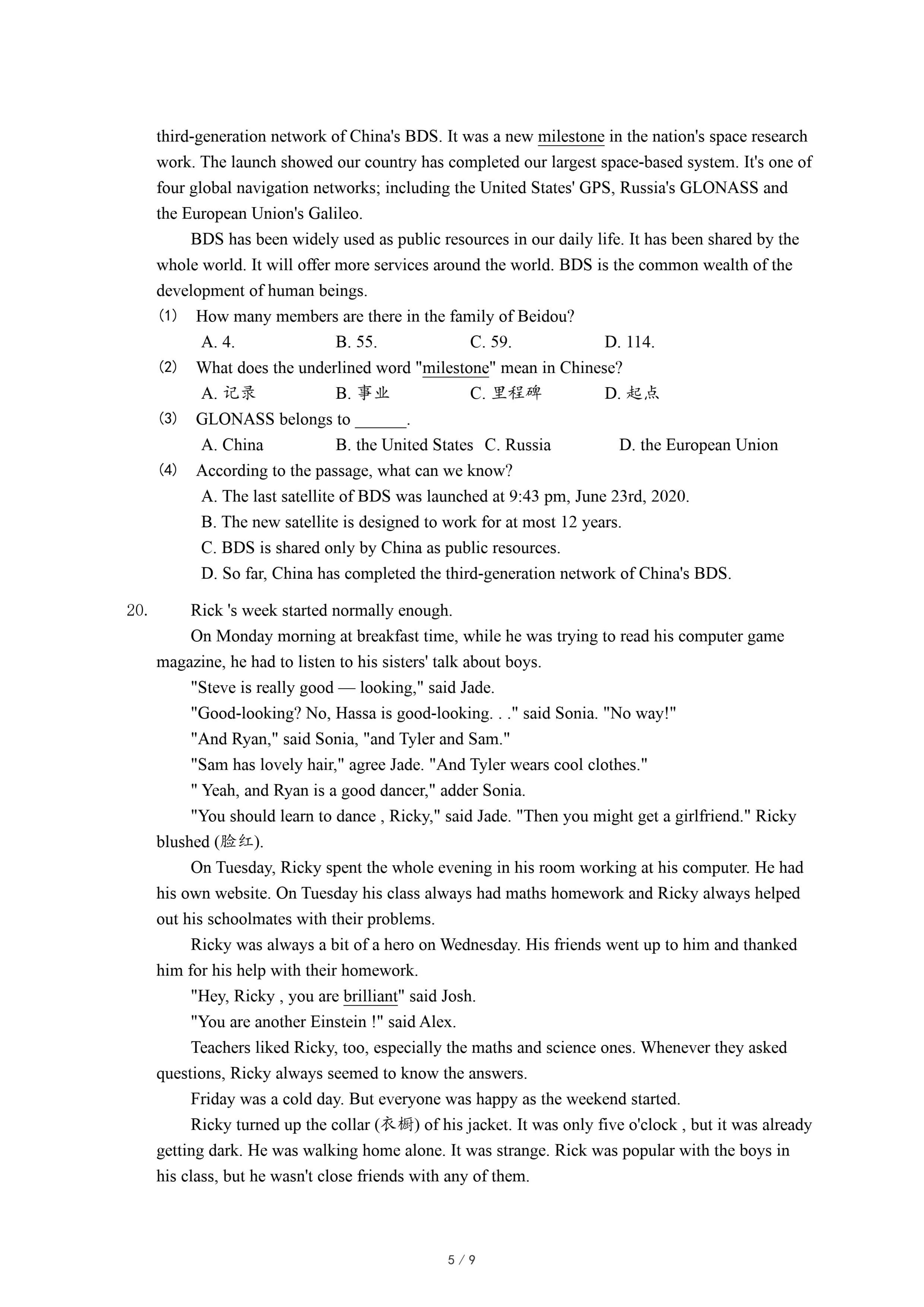 third-generation network of China's BDS. It was a new milestone in the nation's space research work. The launch showed our country has completed our largest space-based system. It's one of four global navigation networks; including the United States' GPS, Russia's GLONASS and the European Union's Galileo.

BDS has been widely used as public resources in our daily life. It has been shared by the whole world. It will offer more services around the world. BDS is the common wealth of the development of human beings.

(1) How many members are there in the family of Beidou?
A. 4. B. 55. C. 59. D. 114.

(2) What does the underlined word "milestone" mean in Chinese?
A. 记录 B. 事业 C. 里程碑 D. 起点

(3) GLONASS belongs to ______.
A. China B. the United States C. Russia D. the European Union

(4) According to the passage, what can we know?
A. The last satellite of BDS was launched at 9:43 pm, June 23rd, 2020.
B. The new satellite is designed to work for at most 12 years.
C. BDS is shared only by China as public resources.
D. So far, China has completed the third-generation network of China's BDS.

20. Rick 's week started normally enough.

On Monday morning at breakfast time, while he was trying to read his computer game magazine, he had to listen to his sisters' talk about boys.

"Steve is really good — looking," said Jade.

"Good-looking? No, Hassa is good-looking. . ." said Sonia. "No way!"

"And Ryan," said Sonia, "and Tyler and Sam."

"Sam has lovely hair," agree Jade. "And Tyler wears cool clothes."

" Yeah, and Ryan is a good dancer," adder Sonia.

"You should learn to dance , Ricky," said Jade. "Then you might get a girlfriend." Ricky blushed (脸红).

On Tuesday, Ricky spent the whole evening in his room working at his computer. He had his own website. On Tuesday his class always had maths homework and Ricky always helped out his schoolmates with their problems.

Ricky was always a bit of a hero on Wednesday. His friends went up to him and thanked him for his help with their homework.

"Hey, Ricky , you are brilliant" said Josh.

"You are another Einstein !" said Alex.

Teachers liked Ricky, too, especially the maths and science ones. Whenever they asked questions, Ricky always seemed to know the answers.

Friday was a cold day. But everyone was happy as the weekend started.

Ricky turned up the collar (衣橱) of his jacket. It was only five o'clock , but it was already getting dark. He was walking home alone. It was strange. Rick was popular with the boys in his class, but he wasn't close friends with any of them.

5 / 9